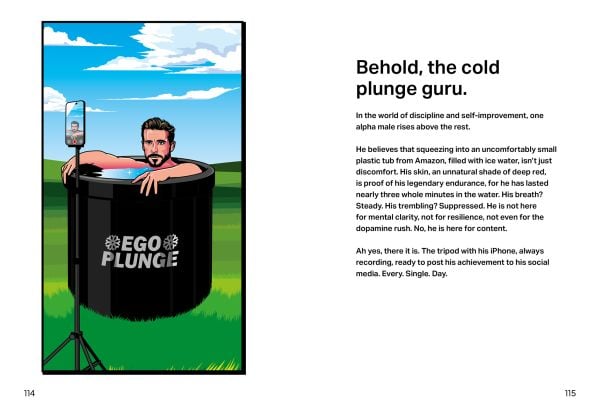 EGO PLUNGE

114

Behold, the cold plunge guru.

In the world of discipline and self-improvement, one alpha male rises above the rest.

He believes that squeezing into an uncomfortably small plastic tub from Amazon, filled with ice water, isn't just discomfort. His skin, an unnatural shade of deep red, is proof of his legendary endurance, for he has lasted nearly three whole minutes in the water. His breath? Steady. His trembling? Suppressed. He is not here for mental clarity, not for resilience, not even for the dopamine rush. No, he is here for content.

Ah yes, there it is. The tripod with his iPhone, always recording, ready to post his achievement to his social media. Every. Single. Day.

115